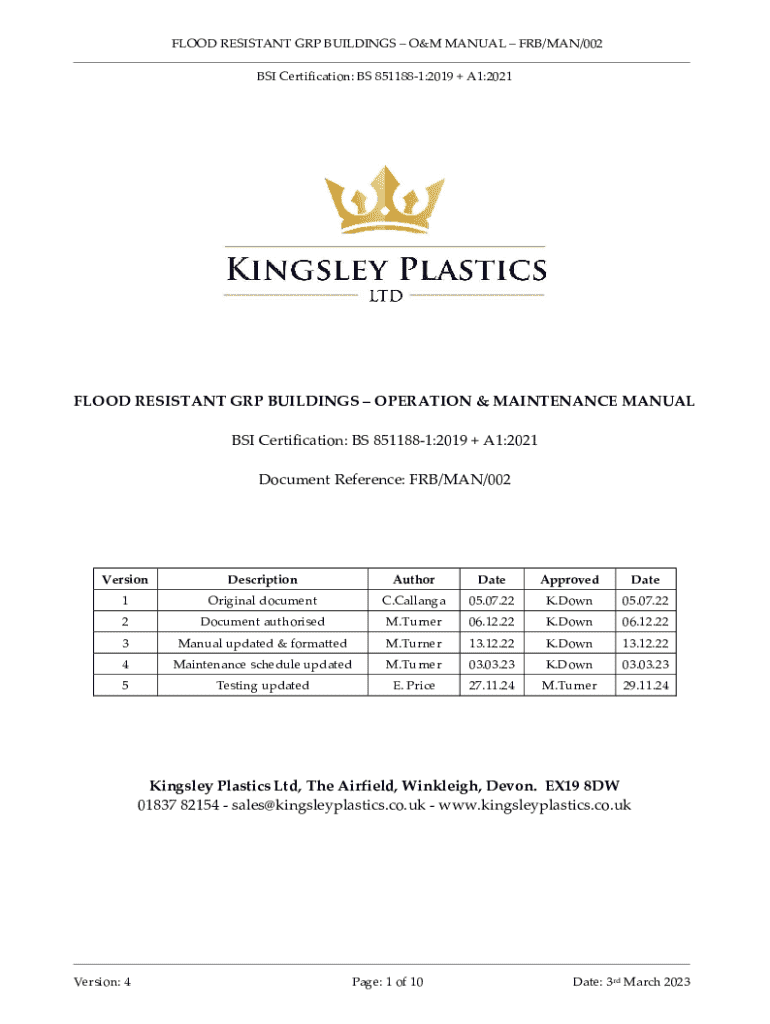 FLOOD RESISTANT GRP BUILDINGS – O&M MANUAL – FRB/MAN/002

BSI Certification: BS 851188-1:2019 + A1:2021

KINGSLEY PLASTICS
LTD

FLOOD RESISTANT GRP BUILDINGS – OPERATION & MAINTENANCE MANUAL

BSI Certification: BS 851188-1:2019 + A1:2021

Document Reference: FRB/MAN/002

| Version | Description | Author | Date | Approved | Date |
|---|---|---|---|---|---|
| 1 | Original document | C.Callanga | 05.07.22 | K.Down | 05.07.22 |
| 2 | Document authorised | M.Turner | 06.12.22 | K.Down | 06.12.22 |
| 3 | Manual updated & formatted | M.Turner | 13.12.22 | K.Down | 13.12.22 |
| 4 | Maintenance schedule updated | M.Turner | 03.03.23 | K.Down | 03.03.23 |
| 5 | Testing updated | E. Price | 27.11.24 | M.Turner | 29.11.24 |

Kingsley Plastics Ltd, The Airfield, Winkleigh, Devon. EX19 8DW
01837 82154 - sales@kingsleyplastics.co.uk - www.kingsleyplastics.co.uk

Version: 4

Page: 1 of 10

Date: 3rd March 2023